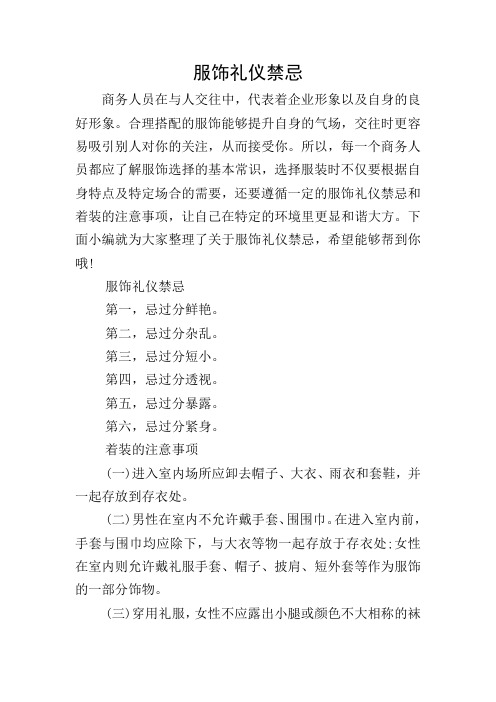 服饰礼仪禁忌

商务人员在与人交往中，代表着企业形象以及自身的良好形象。合理搭配的服饰能够提升自身的气场，交往时更容易吸引别人对你的关注，从而接受你。所以，每一个商务人员都应了解服饰选择的基本常识，选择服装时不仅要根据自身特点及特定场合的需要，还要遵循一定的服饰礼仪禁忌和着装的注意事项，让自己在特定的环境里更显和谐大方。下面小编就为大家整理了关于服饰礼仪禁忌，希望能够帮到你哦！

服饰礼仪禁忌

第一，忌过分鲜艳。

第二，忌过分杂乱。

第三，忌过分短小。

第四，忌过分透视。

第五，忌过分暴露。

第六，忌过分紧身。

着装的注意事项

(一)进入室内场所应卸去帽子、大衣、雨衣和套鞋，并一起存放到存衣处。

(二)男性在室内不允许戴手套、围围巾。在进入室内前，手套与围巾均应除下，与大衣等物一起存放于存衣处；女性在室内则允许戴礼服手套、帽子、披肩、短外套等作为服饰的一部分饰物。

(三)穿用礼服，女性不应露出小腿或颜色不大相称的袜